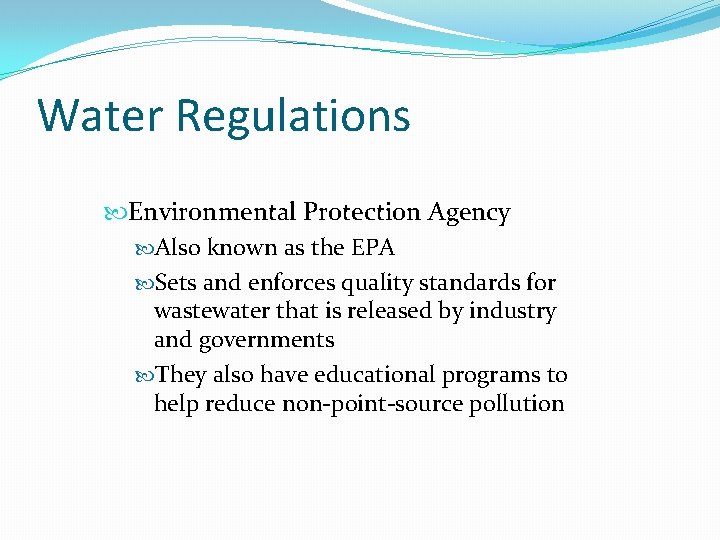 Water Regulations

Environmental Protection Agency

Also known as the EPA

Sets and enforces quality standards for wastewater that is released by industry and governments

They also have educational programs to help reduce non-point-source pollution